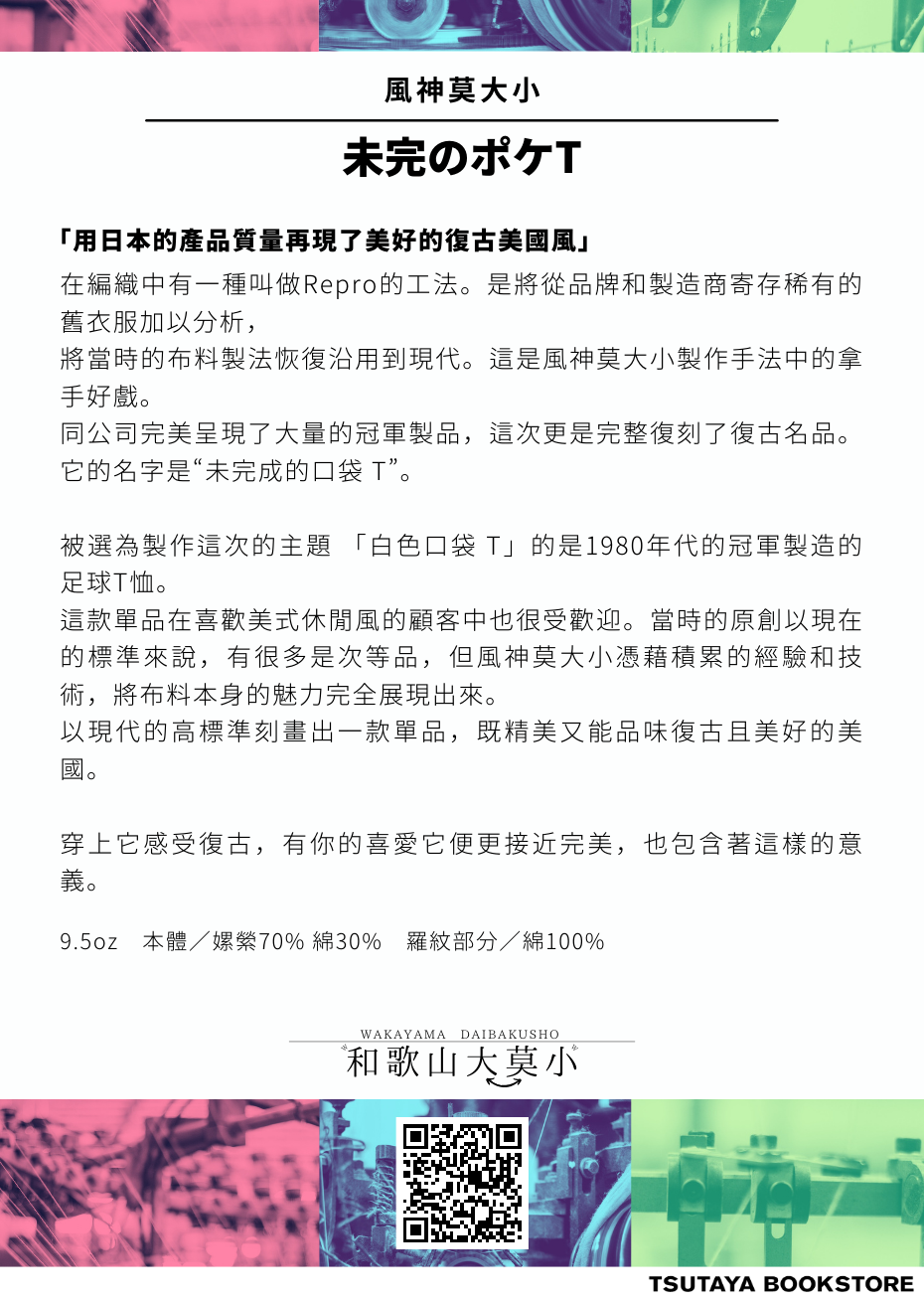 風神莫大小

未完のポケT

「用日本的產品質量再現了美好的復古美國風」

在編織中有一種叫做Repro的工法。是將從品牌和製造商寄存稀有的舊衣服加以分析，
將當時的布料製法恢復沿用到現代。這是風神莫大小製作手法中的拿手好戲。
同公司完美呈現了大量的冠軍製品，這次更是完整復刻了復古名品。
它的名字是“未完成的口袋 T”。

被選為製作這次的主題 「白色口袋 T」的是1980年代的冠軍製造的足球T恤。
這款單品在喜歡美式休閒風的顧客中也很受歡迎。當時的原創以現在的標準來說，有很多是次等品，但風神莫大小憑藉積累的經驗和技術，將布料本身的魅力完全展現出來。
以現代的高標準刻畫出一款單品，既精美又能品味復古且美好的美國。

穿上它感受復古，有你的喜愛它便更接近完美，也包含著這樣的意義。

9.5oz 本體／嫘縈70% 綿30% 羅紋部分／綿100%

WAKAYAMA DAIBAKUSHO
和歌山大莫小

TSUTAYA BOOKSTORE